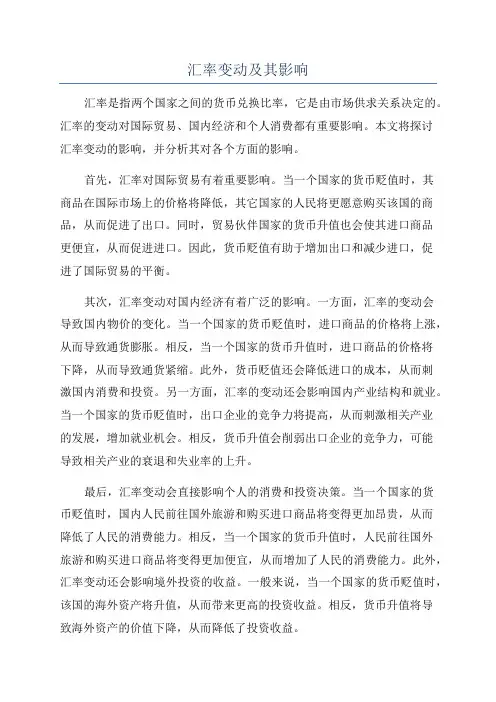 汇率变动及其影响

汇率是指两个国家之间的货币兑换比率，它是由市场供求关系决定的。汇率的变动对国际贸易、国内经济和个人消费都有重要影响。本文将探讨汇率变动的影响，并分析其对各个方面的影响。

首先，汇率对国际贸易有着重要影响。当一个国家的货币贬值时，其商品在国际市场上的价格将降低，其它国家的人民将更愿意购买该国的商品，从而促进了出口。同时，贸易伙伴国家的货币升值也会使其进口商品更便宜，从而促进进口。因此，货币贬值有助于增加出口和减少进口，促进了国际贸易的平衡。

其次，汇率变动对国内经济有着广泛的影响。一方面，汇率的变动会导致国内物价的变化。当一个国家的货币贬值时，进口商品的价格将上涨，从而导致通货膨胀。相反，当一个国家的货币升值时，进口商品的价格将下降，从而导致通货紧缩。此外，货币贬值还会降低进口的成本，从而刺激国内消费和投资。另一方面，汇率的变动还会影响国内产业结构和就业。当一个国家的货币贬值时，出口企业的竞争力将提高，从而刺激相关产业的发展，增加就业机会。相反，货币升值会削弱出口企业的竞争力，可能导致相关产业的衰退和失业率的上升。

最后，汇率变动会直接影响个人的消费和投资决策。当一个国家的货币贬值时，国内人民前往国外旅游和购买进口商品将变得更加昂贵，从而降低了人民的消费能力。相反，当一个国家的货币升值时，人民前往国外旅游和购买进口商品将变得更加便宜，从而增加了人民的消费能力。此外，汇率变动还会影响境外投资的收益。一般来说，当一个国家的货币贬值时，该国的海外资产将升值，从而带来更高的投资收益。相反，货币升值将导致海外资产的价值下降，从而降低了投资收益。